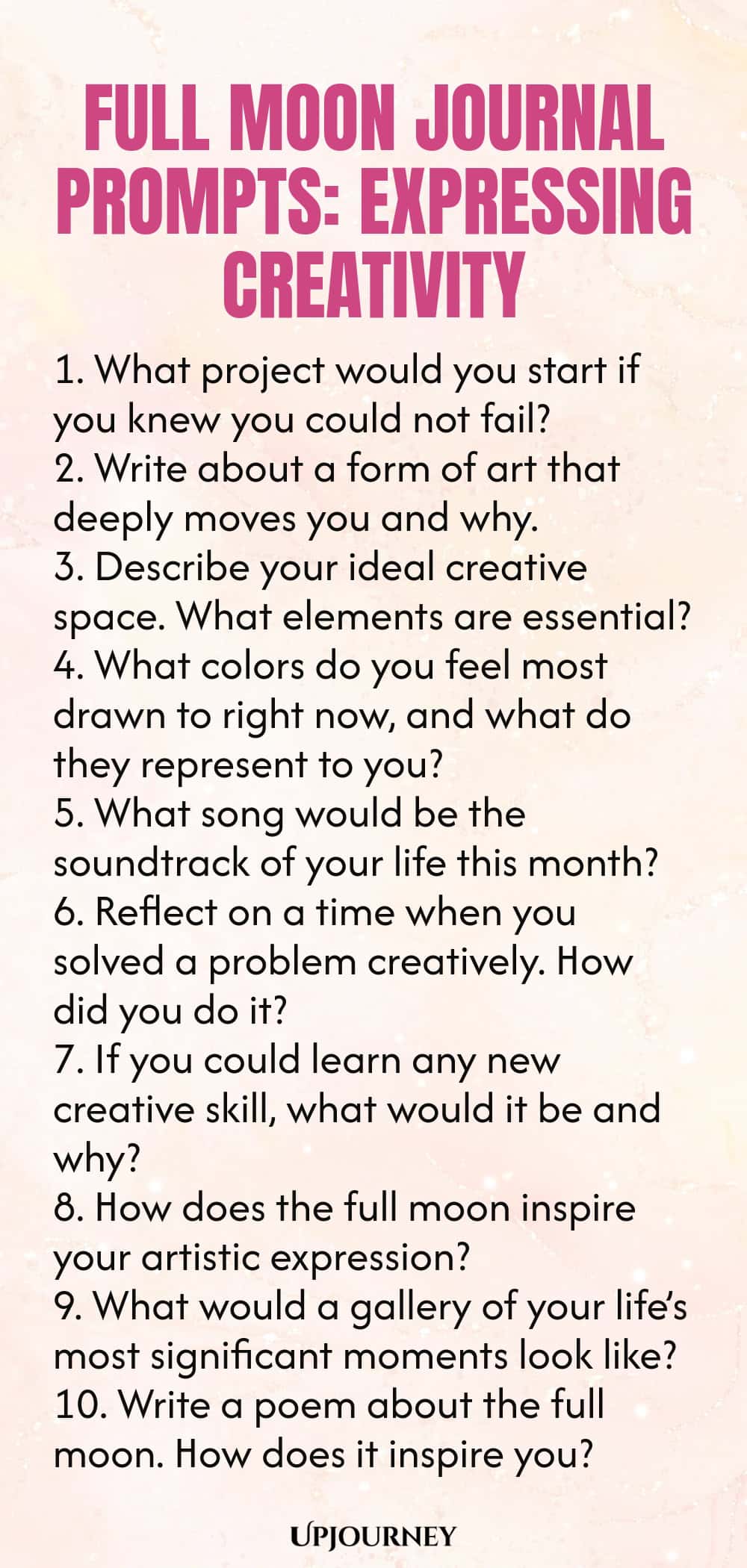 FULL MOON JOURNAL PROMPTS: EXPRESSING CREATIVITY

1. What project would you start if you knew you could not fail?
2. Write about a form of art that deeply moves you and why.
3. Describe your ideal creative space. What elements are essential?
4. What colors do you feel most drawn to right now, and what do they represent to you?
5. What song would be the soundtrack of your life this month?
6. Reflect on a time when you solved a problem creatively. How did you do it?
7. If you could learn any new creative skill, what would it be and why?
8. How does the full moon inspire your artistic expression?
9. What would a gallery of your life's most significant moments look like?
10. Write a poem about the full moon. How does it inspire you?

UPJOURNEY